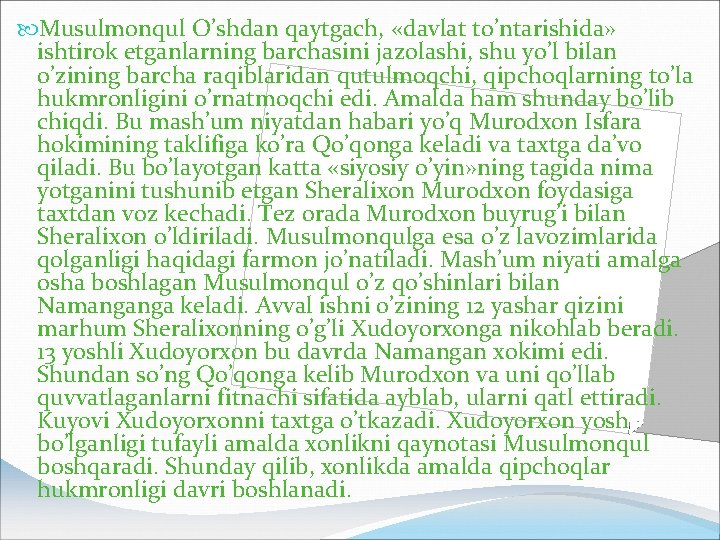 Musulmonqul O’shdan qaytgach, «davlat to’ntarishida» ishtirok etganlarning barchasini jazolashi, shu yo’l bilan o’zining barcha raqiblaridan qutulmoqchi, qipchoqlarning to’la hukmronligini o’rnatmoqchi edi. Amalda ham shunday bo’lib chiqdi. Bu mash’um niyatdan habari yo’q Murodxon Isfara hokimining taklifiga ko’ra Qo’qonga keladi va taxtga da’vo qiladi. Bu bo’layotgan katta «siyosiy o’yin»ning tagida nima yotganini tushunib etgan Sheralixon Murodxon foydasiga taxtdan voz kechadi. Tez orada Murodxon buyrug’i bilan Sheralixon o’ldiriladi. Musulmonqulga esa o’z lavozimlarida qolganligi haqidagi farmon jo’natiladi. Mash’um niyati amalga osha boshlagan Musulmonqul o’z qo’shinlari bilan Namanganga keladi. Avval ishni o’zining 12 yashar qizini marhum Sheralixonning o’g’li Xudoyorxonga nikohlab beradi. 13 yoshli Xudoyorxon bu davrda Namangan xokimi edi. Shundan so’ng Qo’qonga kelib Murodxon va uni qo’llab quvvatlaganlarni fitnachi sifatida ayblab, ularni qatl ettiradi. Kuyovi Xudoyorxonni taxtga o’tkazadi. Xudoyorxon yosh bo’lganligi tufayli amalda xonlikni qaynotasi Musulmonqul boshqaradi. Shunday qilib, xonlikda amalda qipchoqlar hukmronligi davri boshlanadi.